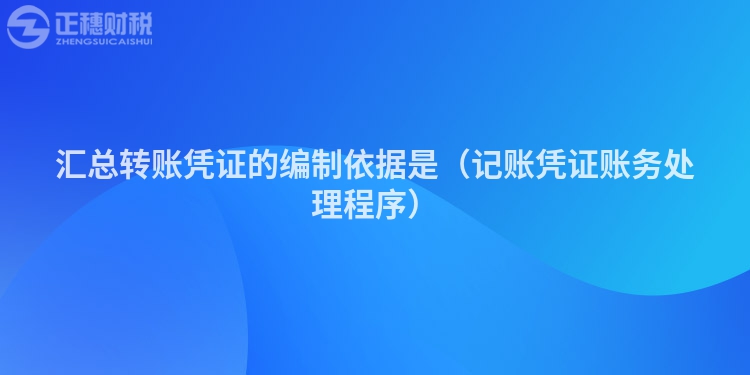 正穗财税
ZHENGSUICAISHUI

汇总转账凭证的编制依据是（记账凭证账务处理程序）